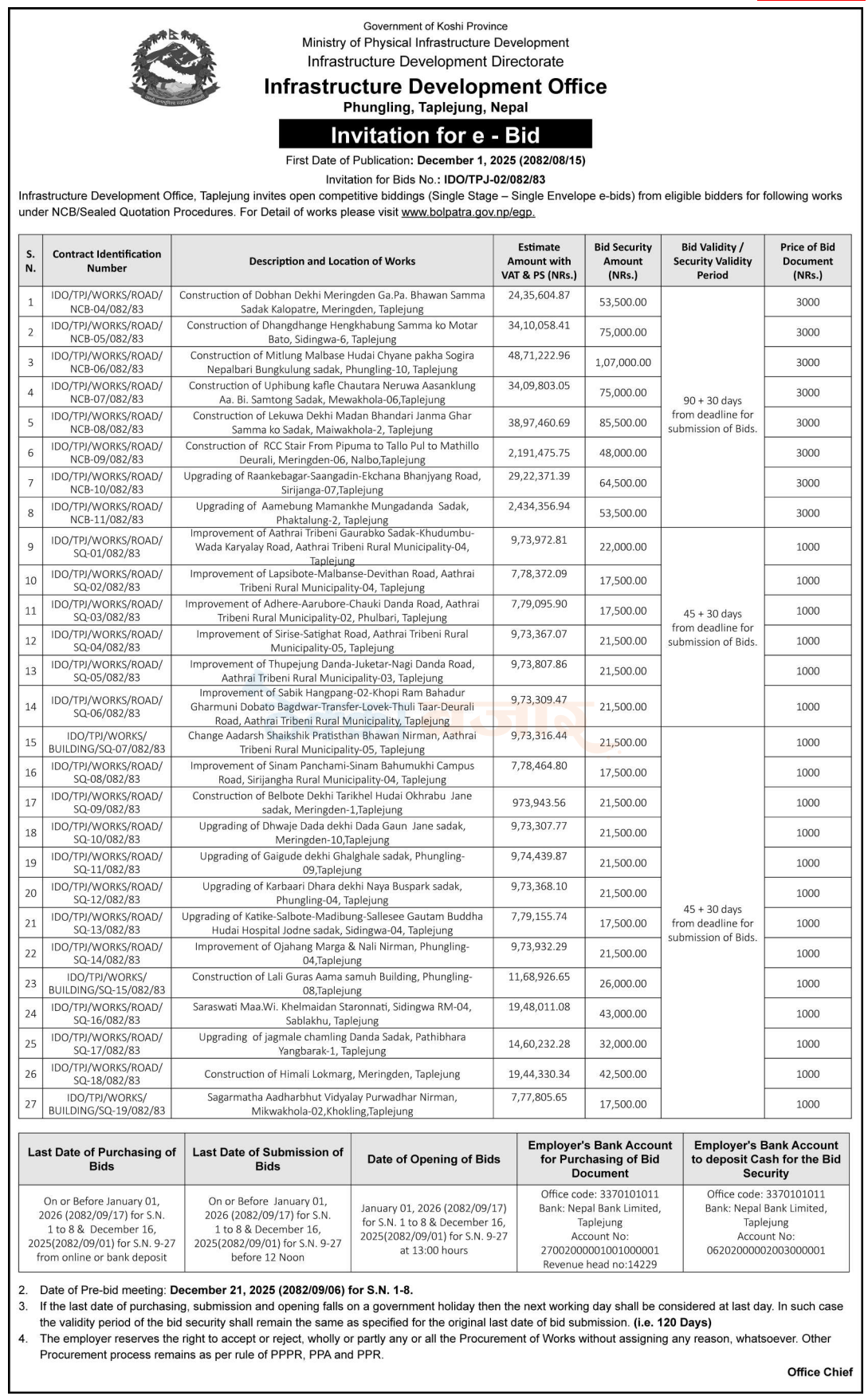 Government of Koshi Province
Ministry of Physical Infrastructure Development
Infrastructure Development Directorate
Infrastructure Development Office
Phungling, Taplejung, Nepal

Invitation for e - Bid

First Date of Publication: December 1, 2025 (2082/08/15)
Invitation for Bids No.: IDO/TPJ-02/082/83

Infrastructure Development Office, Taplejung invites open competitive biddings (Single Stage – Single Envelope e-bids) from eligible bidders for following works under NCB/Sealed Quotation Procedures. For Detail of works please visit www.bolpatra.gov.np/egp.

| S. N. | Contract Identification Number | Description and Location of Works | Estimate Amount with VAT & PS (NRs.) | Bid Security Amount (NRs.) | Bid Validity / Security Validity Period | Price of Bid Document (NRs.) |
|---|---|---|---|---|---|---|
| 1 | IDO/TPJ/WORKS/ROAD/ NCB-04/082/83 | Construction of Dobhan Dekhi Meringden Ga.Pa. Bhawan Samma Sadak Kalopatre, Meringden, Taplejung | 24,35,604.87 | 53,500.00 | 90 + 30 days from deadline for submission of Bids. | 3000 |
| 2 | IDO/TPJ/WORKS/ROAD/ NCB-05/082/83 | Construction of Dhangdhange Hengkhabung Samma ko Motar Bato, Sidingwa-6, Taplejung | 34,10,058.41 | 75,000.00 | | 3000 |
| 3 | IDO/TPJ/WORKS/ROAD/ NCB-06/082/83 | Construction of Mitlung Malbase Hudai Chyane pakha Sogira Nepalbari Bungkulung sadak, Phungling-10, Taplejung | 48,71,222.96 | 1,07,000.00 | | 3000 |
| 4 | IDO/TPJ/WORKS/ROAD/ NCB-07/082/83 | Construction of Uphibung kafle Chautara Neruwa Aasanklung Aa. Bi. Samtong Sadak, Mewakhola-06,Taplejung | 34,09,803.05 | 75,000.00 | | 3000 |
| 5 | IDO/TPJ/WORKS/ROAD/ NCB-08/082/83 | Construction of Lekuwa Dekhi Madan Bhandari Janma Ghar Samma ko Sadak, Maiwakhola-2, Taplejung | 38,97,460.69 | 85,500.00 | | 3000 |
| 6 | IDO/TPJ/WORKS/ROAD/ NCB-09/082/83 | Construction of RCC Stair From Pipuma to Tallo Pul to Mathillo Deurali, Meringden-06, Nalbo,Taplejung | 2,191,475.75 | 48,000.00 | | 3000 |
| 7 | IDO/TPJ/WORKS/ROAD/ NCB-10/082/83 | Upgrading of Raankebagar-Saangadin-Ekchana Bhanjyang Road, Sirijanga-07,Taplejung | 29,22,371.39 | 64,500.00 | | 3000 |
| 8 | IDO/TPJ/WORKS/ROAD/ NCB-11/082/83 | Upgrading of Aamebung Mamankhe Mungadanda Sadak, Phaktalung-2, Taplejung | 2,434,356.94 | 53,500.00 | | 3000 |
| 9 | IDO/TPJ/WORKS/ROAD/ SQ-01/082/83 | Improvement of Aathrai Tribeni Gaurabko Sadak-Khudumbu-Wada Karyalay Road, Aathrai Tribeni Rural Municipality-04, Taplejung | 9,73,972.81 | 22,000.00 | 45 + 30 days from deadline for submission of Bids. | 1000 |
| 10 | IDO/TPJ/WORKS/ROAD/ SQ-02/082/83 | Improvement of Lapsibote-Malbanse-Devithan Road, Aathrai Tribeni Rural Municipality-04, Taplejung | 7,78,372.09 | 17,500.00 | | 1000 |
| 11 | IDO/TPJ/WORKS/ROAD/ SQ-03/082/83 | Improvement of Adhere-Aarubore-Chauki Danda Road, Aathrai Tribeni Rural Municipality-02, Phulbari, Taplejung | 7,79,095.90 | 17,500.00 | | 1000 |
| 12 | IDO/TPJ/WORKS/ROAD/ SQ-04/082/83 | Improvement of Sirise-Satighat Road, Aathrai Tribeni Rural Municipality-05, Taplejung | 9,73,367.07 | 21,500.00 | | 1000 |
| 13 | IDO/TPJ/WORKS/ROAD/ SQ-05/082/83 | Improvement of Thupejung Danda-Juketar-Nagi Danda Road, Aathrai Tribeni Rural Municipality-03, Taplejung | 9,73,807.86 | 21,500.00 | | 1000 |
| 14 | IDO/TPJ/WORKS/ROAD/ SQ-06/082/83 | Improvement of Sabik Hangpang-02-Khopi Ram Bahadur Gharmuni Dobato Bagdwar-Transfer-Lovek-Thuli Taar-Deurali Road, Aathrai Tribeni Rural Municipality, Taplejung | 9,73,309.47 | 21,500.00 | | 1000 |
| 15 | IDO/TPJ/WORKS/ BUILDING/SQ-07/082/83 | Change Aadarsh Shaikshik Pratisthan Bhawan Nirman, Aathrai Tribeni Rural Municipality-05, Taplejung | 9,73,316.44 | 21,500.00 | 45 + 30 days from deadline for submission of Bids. | 1000 |
| 16 | IDO/TPJ/WORKS/ROAD/ SQ-08/082/83 | Improvement of Sinam Panchami-Sinam Bahumukhi Campus Road, Sirijangha Rural Municipality-04, Taplejung | 7,78,464.80 | 17,500.00 | | 1000 |
| 17 | IDO/TPJ/WORKS/ROAD/ SQ-09/082/83 | Construction of Belbote Dekhi Tarikhel Hudai Okhrabu Jane sadak, Meringden-1,Taplejung | 973,943.56 | 21,500.00 | | 1000 |
| 18 | IDO/TPJ/WORKS/ROAD/ SQ-10/082/83 | Upgrading of Dhwaje Dada dekhi Dada Gaun Jane sadak, Meringden-10,Taplejung | 9,73,307.77 | 21,500.00 | | 1000 |
| 19 | IDO/TPJ/WORKS/ROAD/ SQ-11/082/83 | Upgrading of Gaigude dekhi Ghalghale sadak, Phungling-09,Taplejung | 9,74,439.87 | 21,500.00 | | 1000 |
| 20 | IDO/TPJ/WORKS/ROAD/ SQ-12/082/83 | Upgrading of Karbaari Dhara dekhi Naya Buspark sadak, Phungling-04, Taplejung | 9,73,368.10 | 21,500.00 | | 1000 |
| 21 | IDO/TPJ/WORKS/ROAD/ SQ-13/082/83 | Upgrading of Katike-Salbote-Madibung-Sallesee Gautam Buddha Hudai Hospital Jodne sadak, Sidingwa-04, Taplejung | 7,79,155.74 | 17,500.00 | | 1000 |
| 22 | IDO/TPJ/WORKS/ROAD/ SQ-14/082/83 | Improvement of Ojahang Marga & Nali Nirman, Phungling-04,Taplejung | 9,73,932.29 | 21,500.00 | | 1000 |
| 23 | IDO/TPJ/WORKS/ BUILDING/SQ-15/082/83 | Construction of Lali Guras Aama samuh Building, Phungling-08,Taplejung | 11,68,926.65 | 26,000.00 | | 1000 |
| 24 | IDO/TPJ/WORKS/ROAD/ SQ-16/082/83 | Saraswati Maa.Wi. Khelmaidan Staronnati, Sidingwa RM-04, Sablakhu, Taplejung | 19,48,011.08 | 43,000.00 | | 1000 |
| 25 | IDO/TPJ/WORKS/ROAD/ SQ-17/082/83 | Upgrading of jagmale chamling Danda Sadak, Pathibhara Yangbarak-1, Taplejung | 14,60,232.28 | 32,000.00 | | 1000 |
| 26 | IDO/TPJ/WORKS/ROAD/ SQ-18/082/83 | Construction of Himali Lokmarg, Meringden, Taplejung | 19,44,330.34 | 42,500.00 | | 1000 |
| 27 | IDO/TPJ/WORKS/ BUILDING/SQ-19/082/83 | Sagarmatha Aadharbhut Vidyalay Purwadhar Nirman, Mikwakhola-02,Khokling,Taplejung | 7,77,805.65 | 17,500.00 | | 1000 |

| Last Date of Purchasing of Bids | Last Date of Submission of Bids | Date of Opening of Bids | Employer's Bank Account for Purchasing of Bid Document | Employer's Bank Account to deposit Cash for the Bid Security |
|---|---|---|---|---|
| On or Before January 01, 2026 (2082/09/17) for S.N. 1 to 8 & December 16, 2025(2082/09/01) for S.N. 9-27 from online or bank deposit | On or Before January 01, 2026 (2082/09/17) for S.N. 1 to 8 & December 16, 2025(2082/09/01) for S.N. 9-27 before 12 Noon | January 01, 2026 (2082/09/17) for S.N. 1 to 8 & December 16, 2025(2082/09/01) for S.N. 9-27 at 13:00 hours | Office code: 3370101011 Bank: Nepal Bank Limited, Taplejung Account No: 27002000001001000001 Revenue head no:14229 | Office code: 3370101011 Bank: Nepal Bank Limited, Taplejung Account No: 06202000002003000001 |

2. Date of Pre-bid meeting: December 21, 2025 (2082/09/06) for S.N. 1-8.
3. If the last date of purchasing, submission and opening falls on a government holiday then the next working day shall be considered at last day. In such case the validity period of the bid security shall remain the same as specified for the original last date of bid submission. (i.e. 120 Days)
4. The employer reserves the right to accept or reject, wholly or partly any or all the Procurement of Works without assigning any reason, whatsoever. Other Procurement process remains as per rule of PPPR, PPA and PPR.

Office Chief